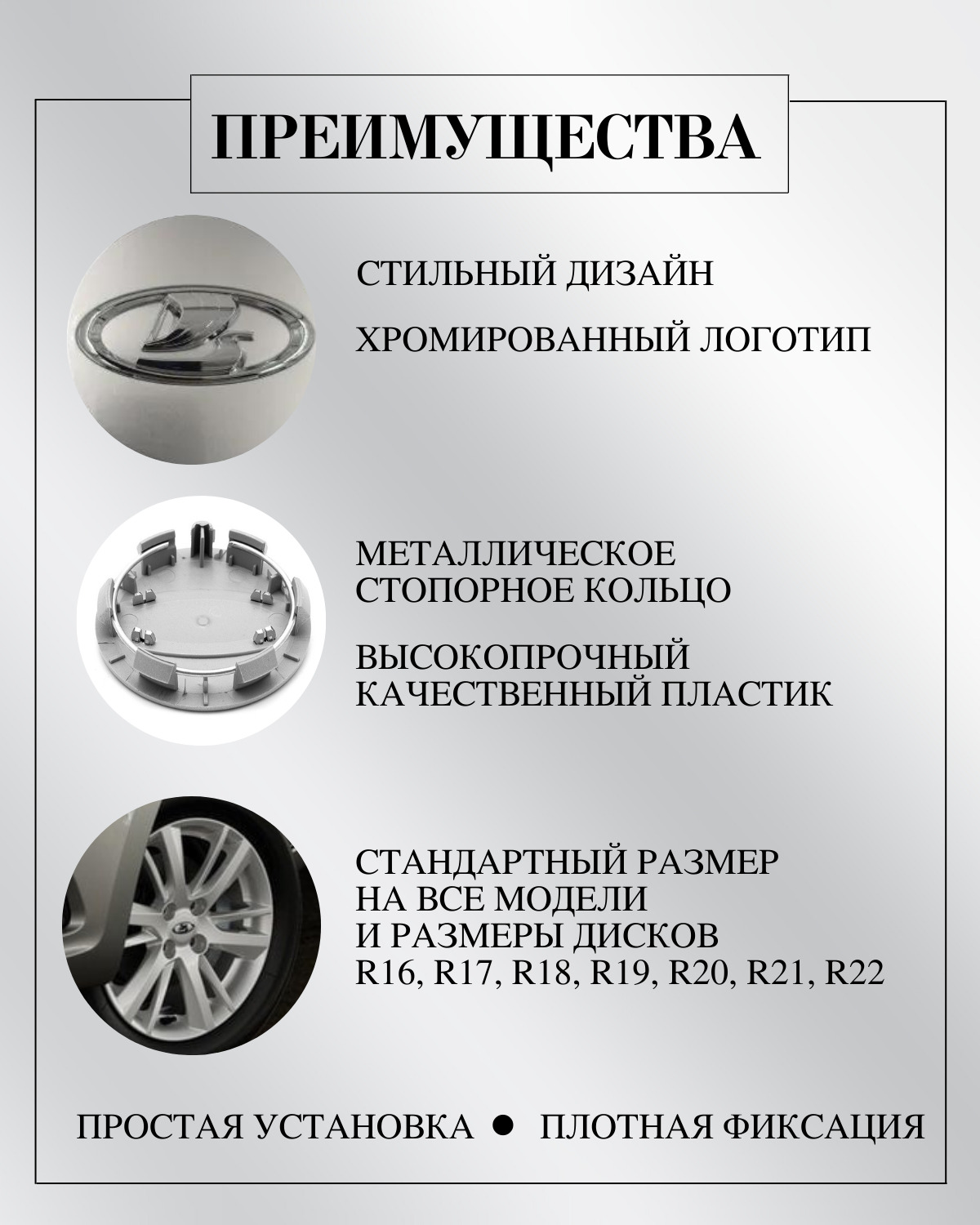 ПРЕИМУЩЕСТВА

СТИЛЬНЫЙ ДИЗАЙН

ХРОМИРОВАННЫЙ ЛОГОТИП

МЕТАЛЛИЧЕСКОЕ СТОПОРНОЕ КОЛЬЦО

ВЫСОКОПРОЧНЫЙ КАЧЕСТВЕННЫЙ ПЛАСТИК

СТАНДАРТНЫЙ РАЗМЕР НА ВСЕ МОДЕЛИ И РАЗМЕРЫ ДИСКОВ R16, R17, R18, R19, R20, R21, R22

ПРОСТАЯ УСТАНОВКА ● ПЛОТНАЯ ФИКСАЦИЯ